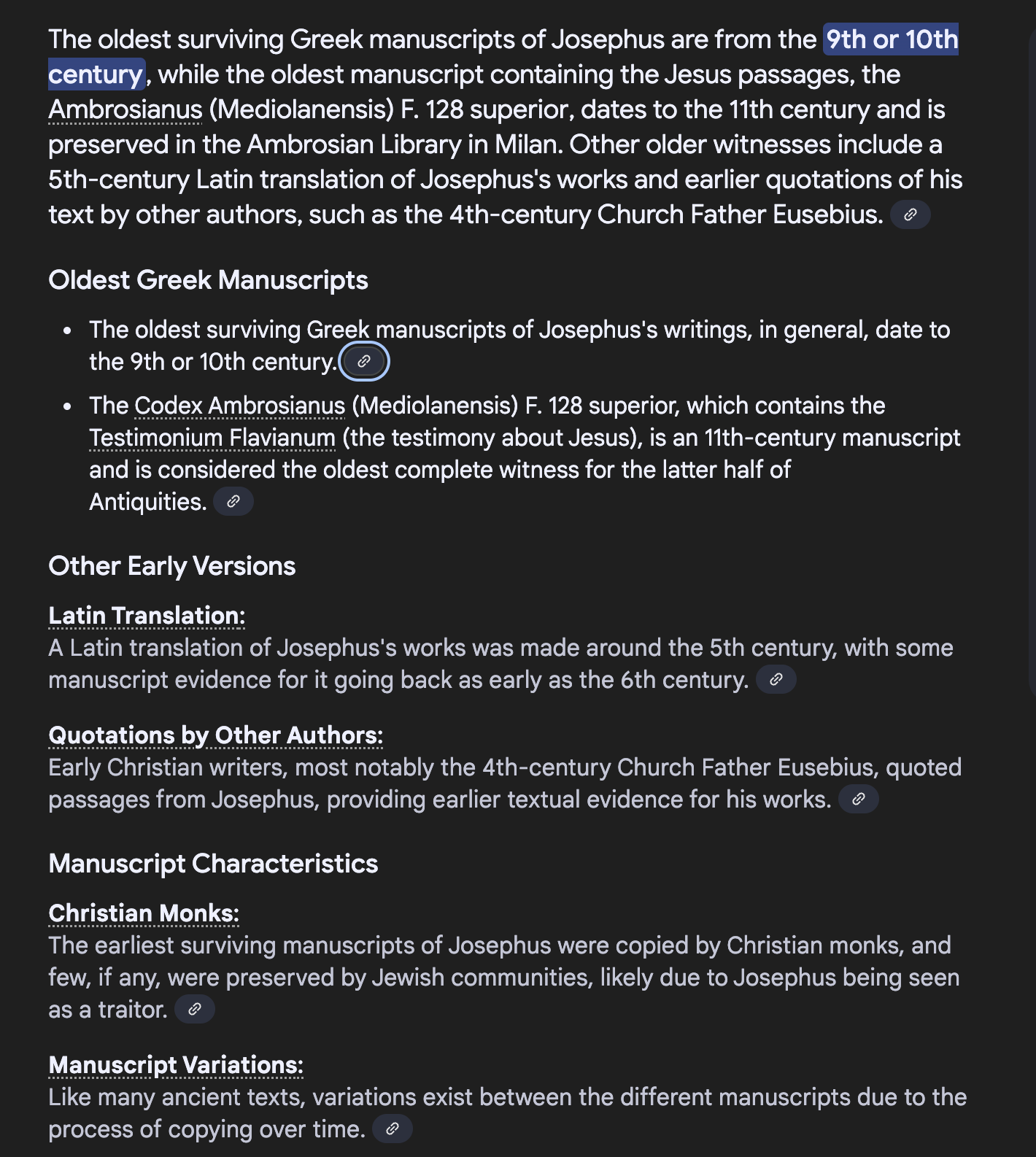 The oldest surviving Greek manuscripts of Josephus are from the 9th or 10th century, while the oldest manuscript containing the Jesus passages, the Ambrosianus (Mediolanensis) F. 128 superior, dates to the 11th century and is preserved in the Ambrosian Library in Milan. Other older witnesses include a 5th-century Latin translation of Josephus's works and earlier quotations of his text by other authors, such as the 4th-century Church Father Eusebius.

Oldest Greek Manuscripts

- The oldest surviving Greek manuscripts of Josephus's writings, in general, date to the 9th or 10th century.
- The Codex Ambrosianus (Mediolanensis) F. 128 superior, which contains the Testimonium Flavianum (the testimony about Jesus), is an 11th-century manuscript and is considered the oldest complete witness for the latter half of Antiquities.

Other Early Versions

Latin Translation:
A Latin translation of Josephus's works was made around the 5th century, with some manuscript evidence for it going back as early as the 6th century.

Quotations by Other Authors:
Early Christian writers, most notably the 4th-century Church Father Eusebius, quoted passages from Josephus, providing earlier textual evidence for his works.

Manuscript Characteristics

Christian Monks:
The earliest surviving manuscripts of Josephus were copied by Christian monks, and few, if any, were preserved by Jewish communities, likely due to Josephus being seen as a traitor.

Manuscript Variations:
Like many ancient texts, variations exist between the different manuscripts due to the process of copying over time.